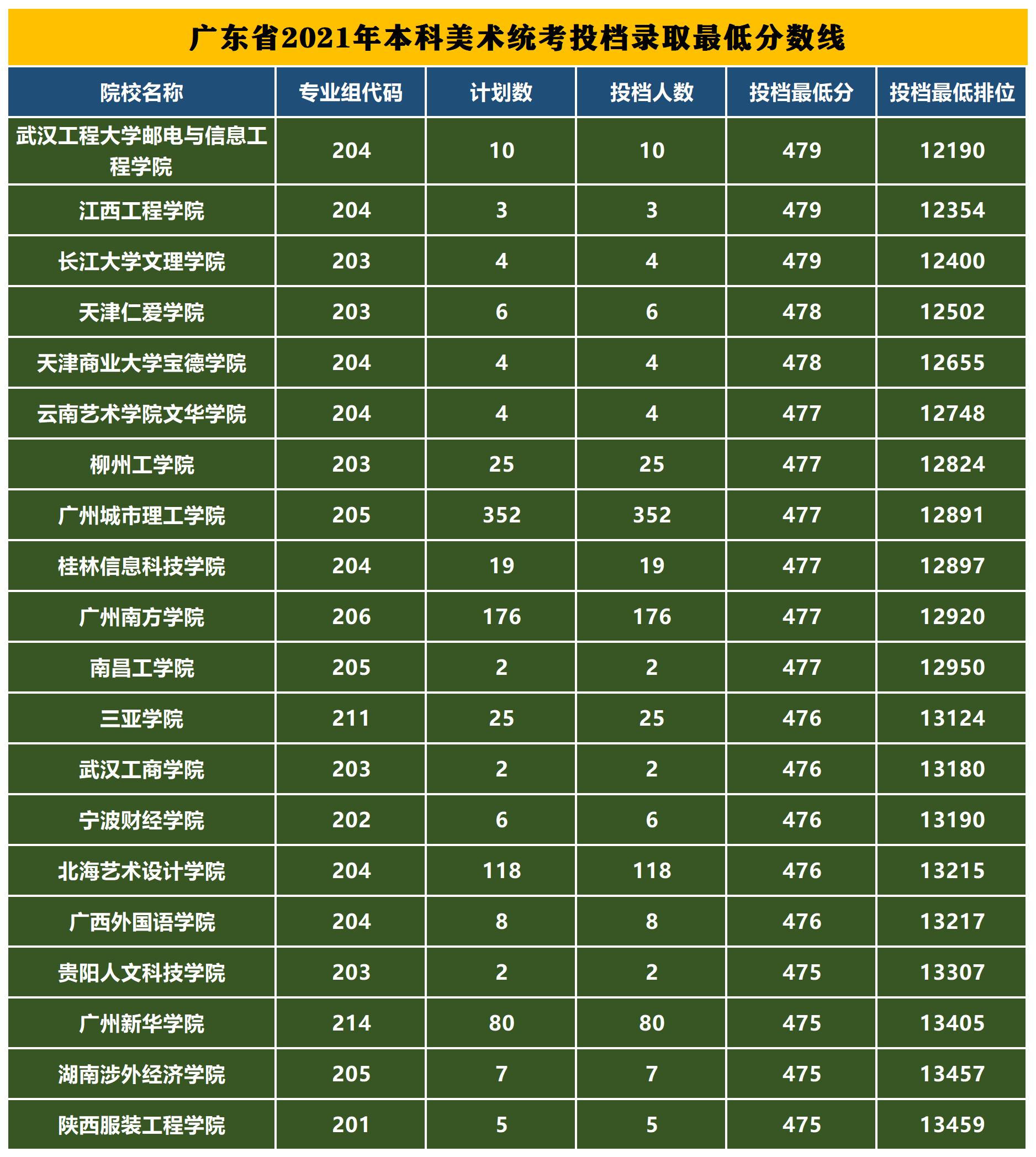 广东省2021年本科美术统考投档录取最低分数线

| 院校名称 | 专业组代码 | 计划数 | 投档人数 | 投档最低分 | 投档最低排位 |
|---|---|---|---|---|---|
| 武汉工程大学邮电与信息工程学院 | 204 | 10 | 10 | 479 | 12190 |
| 江西工程学院 | 204 | 3 | 3 | 479 | 12354 |
| 长江大学文理学院 | 203 | 4 | 4 | 479 | 12400 |
| 天津仁爱学院 | 203 | 6 | 6 | 478 | 12502 |
| 天津商业大学宝德学院 | 204 | 4 | 4 | 478 | 12655 |
| 云南艺术学院文华学院 | 204 | 4 | 4 | 477 | 12748 |
| 柳州工学院 | 203 | 25 | 25 | 477 | 12824 |
| 广州城市理工学院 | 205 | 352 | 352 | 477 | 12891 |
| 桂林信息科技学院 | 204 | 19 | 19 | 477 | 12897 |
| 广州南方学院 | 206 | 176 | 176 | 477 | 12920 |
| 南昌工学院 | 205 | 2 | 2 | 477 | 12950 |
| 三亚学院 | 211 | 25 | 25 | 476 | 13124 |
| 武汉工商学院 | 203 | 2 | 2 | 476 | 13180 |
| 宁波财经学院 | 202 | 6 | 6 | 476 | 13190 |
| 北海艺术设计学院 | 204 | 118 | 118 | 476 | 13215 |
| 广西外国语学院 | 204 | 8 | 8 | 476 | 13217 |
| 贵阳人文科技学院 | 203 | 2 | 2 | 475 | 13307 |
| 广州新华学院 | 214 | 80 | 80 | 475 | 13405 |
| 湖南涉外经济学院 | 205 | 7 | 7 | 475 | 13457 |
| 陕西服装工程学院 | 201 | 5 | 5 | 475 | 13459 |